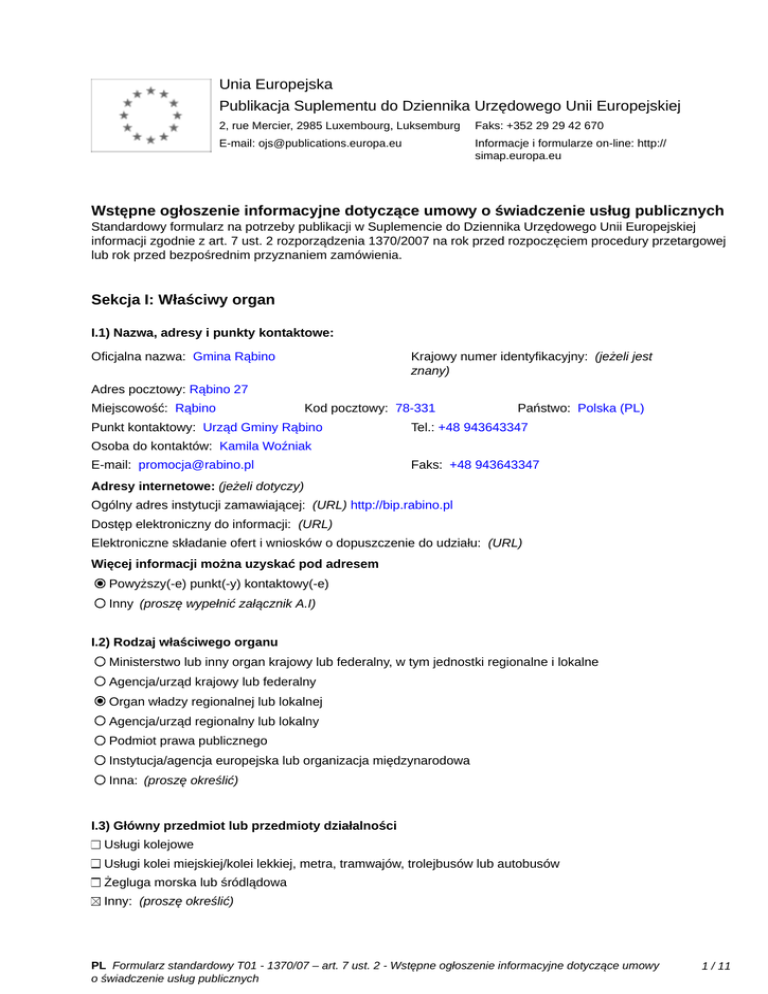 Unia Europejska
Publikacja Suplementu do Dziennika Urzędowego Unii Europejskiej
2, rue Mercier, 2985 Luxembourg, Luksemburg
Faks: +352 29 29 42 670
E-mail: ojs@publications.europa.eu
Informacje i formularze on-line: http://simap.europa.eu

Wstępne ogłoszenie informacyjne dotyczące umowy o świadczenie usług publicznych
Standardowy formularz na potrzeby publikacji w Suplemencie do Dziennika Urzędowego Unii Europejskiej informacji zgodnie z art. 7 ust. 2 rozporządzenia 1370/2007 na rok przed rozpoczęciem procedury przetargowej lub rok przed bezpośrednim przyznaniem zamówienia.

Sekcja I: Właściwy organ

I.1) Nazwa, adresy i punkty kontaktowe:
Oficjalna nazwa: Gmina Rąbino
Krajowy numer identyfikacyjny: (jeżeli jest znany)
Adres pocztowy: Rąbino 27
Miejscowość: Rąbino
Kod pocztowy: 78-331
Państwo: Polska (PL)
Punkt kontaktowy: Urząd Gminy Rąbino
Tel.: +48 943643347
Osoba do kontaktów: Kamila Woźniak
E-mail: promocja@rabino.pl
Faks: +48 943643347
Adresy internetowe: (jeżeli dotyczy)
Ogólny adres instytucji zamawiającej: (URL) http://bip.rabino.pl
Dostęp elektroniczny do informacji: (URL)
Elektroniczne składanie ofert i wniosków o dopuszczenie do udziału: (URL)
Więcej informacji można uzyskać pod adresem
Powyższy(-e) punkt(-y) kontaktowy(-e)
Inny (proszę wypełnić załącznik A.I)

I.2) Rodzaj właściwego organu
Ministerstwo lub inny organ krajowy lub federalny, w tym jednostki regionalne i lokalne
Agencja/urząd krajowy lub federalny
Organ władzy regionalnej lub lokalnej
Agencja/urząd regionalny lub lokalny
Podmiot prawa publicznego
Instytucja/agencja europejska lub organizacja międzynarodowa
Inna: (proszę określić)

I.3) Główny przedmiot lub przedmioty działalności
Usługi kolejowe
Usługi kolei miejskiej/kolei lekkiej, metra, tramwajów, trolejbusów lub autobusów
Żegluga morska lub śródlądowa
Inny: (proszę określić)

PL Formularz standardowy T01 - 1370/07 – art. 7 ust. 2 - Wstępne ogłoszenie informacyjne dotyczące umowy o świadczenie usług publicznych
1 / 11